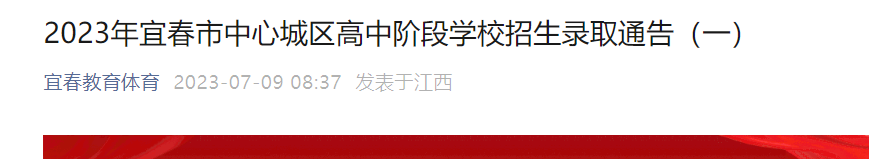 2023年宜春市中心城区高中阶段学校招生录取通告（一）

宜春教育体育 2023-07-09 08:37 发表于江西